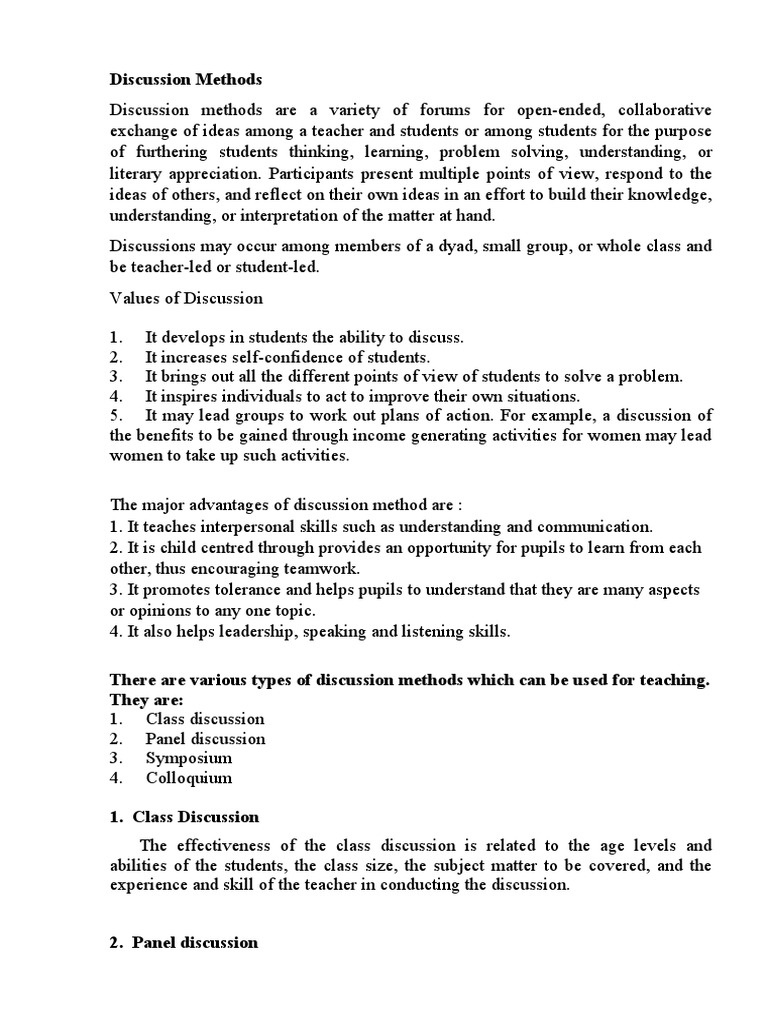 Discussion Methods

Discussion methods are a variety of forums for open-ended, collaborative exchange of ideas among a teacher and students or among students for the purpose of furthering students thinking, learning, problem solving, understanding, or literary appreciation. Participants present multiple points of view, respond to the ideas of others, and reflect on their own ideas in an effort to build their knowledge, understanding, or interpretation of the matter at hand.

Discussions may occur among members of a dyad, small group, or whole class and be teacher-led or student-led.

Values of Discussion

1. It develops in students the ability to discuss.
2. It increases self-confidence of students.
3. It brings out all the different points of view of students to solve a problem.
4. It inspires individuals to act to improve their own situations.
5. It may lead groups to work out plans of action. For example, a discussion of the benefits to be gained through income generating activities for women may lead women to take up such activities.

The major advantages of discussion method are :
1. It teaches interpersonal skills such as understanding and communication.
2. It is child centred through provides an opportunity for pupils to learn from each other, thus encouraging teamwork.
3. It promotes tolerance and helps pupils to understand that they are many aspects or opinions to any one topic.
4. It also helps leadership, speaking and listening skills.

There are various types of discussion methods which can be used for teaching. They are:
1. Class discussion
2. Panel discussion
3. Symposium
4. Colloquium

1. Class Discussion

The effectiveness of the class discussion is related to the age levels and abilities of the students, the class size, the subject matter to be covered, and the experience and skill of the teacher in conducting the discussion.

2. Panel discussion